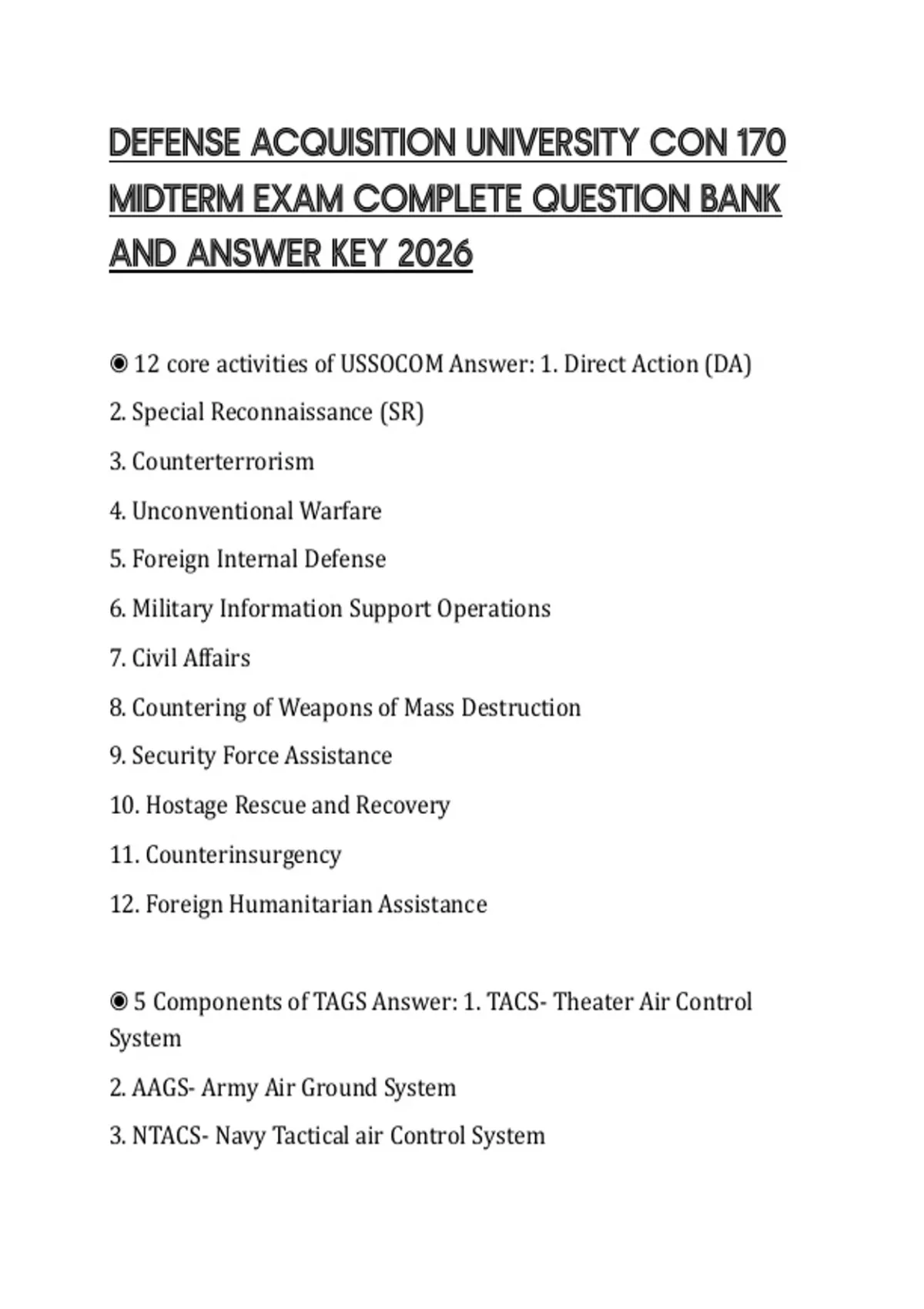 DEFENSE ACQUISITION UNIVERSITY CON 170 MIDTERM EXAM COMPLETE QUESTION BANK AND ANSWER KEY 2026

◉ 12 core activities of USSOCOM Answer: 1. Direct Action (DA)

2. Special Reconnaissance (SR)

3. Counterterrorism

4. Unconventional Warfare

5. Foreign Internal Defense

6. Military Information Support Operations

7. Civil Affairs

8. Countering of Weapons of Mass Destruction

9. Security Force Assistance

10. Hostage Rescue and Recovery

11. Counterinsurgency

12. Foreign Humanitarian Assistance

◉ 5 Components of TAGS Answer: 1. TACS- Theater Air Control System

2. AAGS- Army Air Ground System

3. NTACS- Navy Tactical air Control System